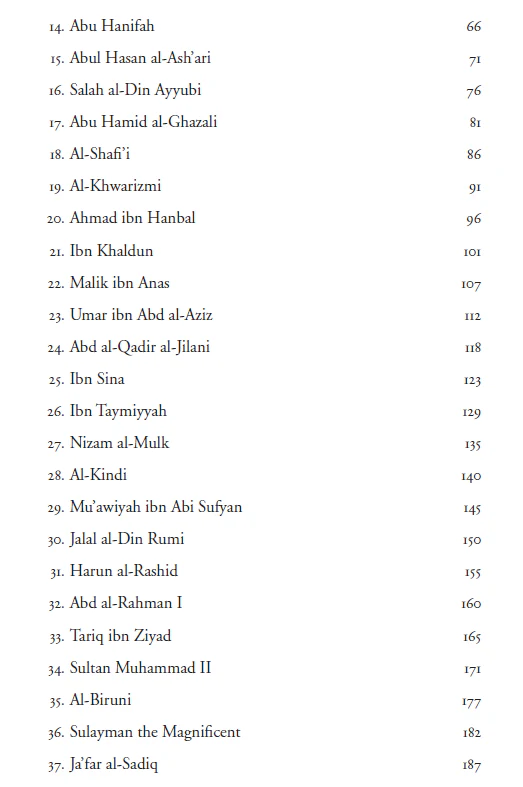 14. Abu Hanifah 66
15. Abul Hasan al-Ash'ari 71
16. Salah al-Din Ayyubi 76
17. Abu Hamid al-Ghazali 81
18. Al-Shafi'i 86
19. Al-Khwarizmi 91
20. Ahmad ibn Hanbal 96
21. Ibn Khaldun 101
22. Malik ibn Anas 107
23. Umar ibn Abd al-Aziz 112
24. Abd al-Qadir al-Jilani 118
25. Ibn Sina 123
26. Ibn Taymiyyah 129
27. Nizam al-Mulk 135
28. Al-Kindi 140
29. Mu'awiyah ibn Abi Sufyan 145
30. Jalal al-Din Rumi 150
31. Harun al-Rashid 155
32. Abd al-Rahman I 160
33. Tariq ibn Ziyad 165
34. Sultan Muhammad II 171
35. Al-Biruni 177
36. Sulayman the Magnificent 182
37. Ja'far al-Sadiq 187